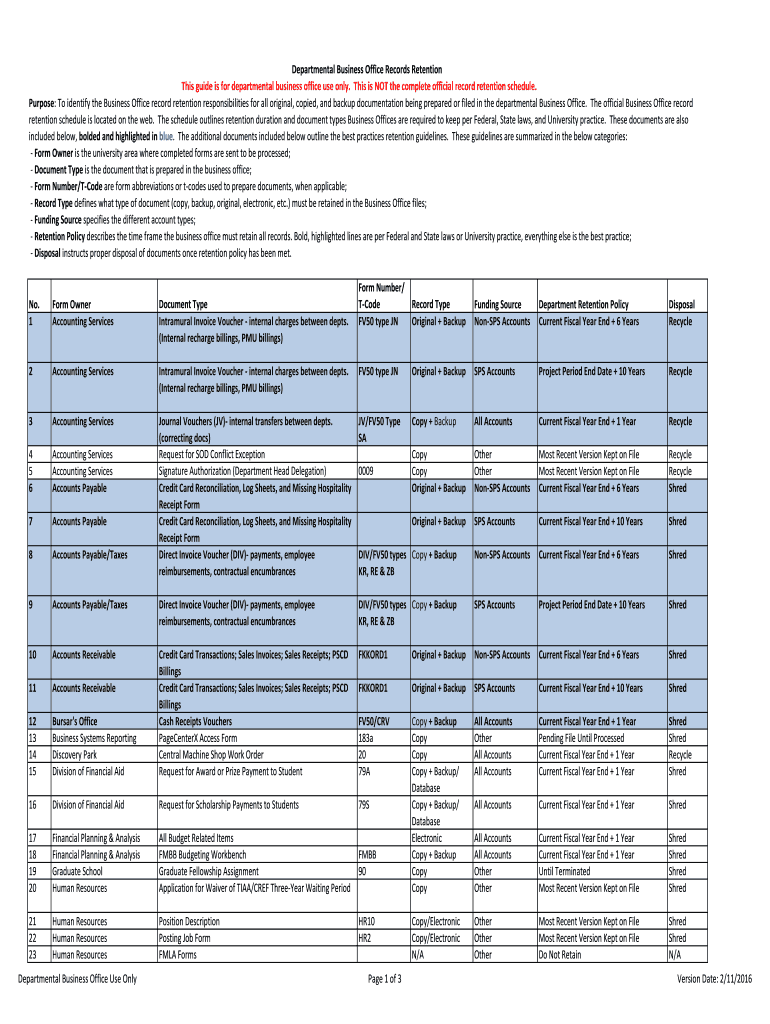 Departmental Business Office Records Retention

This guide is for departmental business office use only. This is NOT the complete official record retention schedule.

Purpose: To identify the Business Office record retention responsibilities for all original, copied, and backup documentation being prepared or filed in the departmental Business Office. The official Business Office record retention schedule is located on the web. The schedule outlines retention duration and document types Business Offices are required to keep per Federal, State laws, and University practice. These documents are also included below, bolded and highlighted in blue. The additional documents included below outline the best practices retention guidelines. These guidelines are summarized in the below categories:
- Form Owner is the university area where completed forms are sent to be processed;
- Document Type is the document that is prepared in the business office;
- Form Number/T-Code are form abbreviations or t-codes used to prepare documents, when applicable;
- Record Type defines what type of document (copy, backup, original, electronic, etc.) must be retained in the Business Office files;
- Funding Source specifies the different account types;
- Retention Policy describes the time frame the business office must retain all records. Bold, highlighted lines are per Federal and State laws or University practice, everything else is the best practice;
- Disposal instructs proper disposal of documents once retention policy has been met.

| No. | Form Owner | Document Type | Form Number/ T-Code | Record Type | Funding Source | Department Retention Policy | Disposal |
|---|---|---|---|---|---|---|---|
| 1 | Accounting Services | Intramural Invoice Voucher - internal charges between depts. (Internal recharge billings, PMU billings) | FV50 type JN | Original + Backup | Non-SPS Accounts | Current Fiscal Year End + 6 Years | Recycle |
| 2 | Accounting Services | Intramural Invoice Voucher - internal charges between depts. (Internal recharge billings, PMU billings) | FV50 type JN | Original + Backup | SPS Accounts | Project Period End Date + 10 Years | Recycle |
| 3 | Accounting Services | Journal Vouchers (JV)- internal transfers between depts. (correcting docs) | JV/FV50 Type SA | Copy + Backup | All Accounts | Current Fiscal Year End + 1 Year | Recycle |
| 4 | Accounting Services | Request for SOD Conflict Exception | | Copy | Other | Most Recent Version Kept on File | Recycle |
| 5 | Accounting Services | Signature Authorization (Department Head Delegation) | 0009 | Copy | Other | Most Recent Version Kept on File | Recycle |
| 6 | Accounts Payable | Credit Card Reconciliation, Log Sheets, and Missing Hospitality Receipt Form | | Original + Backup | Non-SPS Accounts | Current Fiscal Year End + 6 Years | Shred |
| 7 | Accounts Payable | Credit Card Reconciliation, Log Sheets, and Missing Hospitality Receipt Form | | Original + Backup | SPS Accounts | Current Fiscal Year End + 10 Years | Shred |
| 8 | Accounts Payable/Taxes | Direct Invoice Voucher (DIV)- payments, employee reimbursements, contractual encumbrances | DIV/FV50 types KR, RE & ZB | Copy + Backup | Non-SPS Accounts | Current Fiscal Year End + 6 Years | Shred |
| 9 | Accounts Payable/Taxes | Direct Invoice Voucher (DIV)- payments, employee reimbursements, contractual encumbrances | DIV/FV50 types KR, RE & ZB | Copy + Backup | SPS Accounts | Project Period End Date + 10 Years | Shred |
| 10 | Accounts Receivable | Credit Card Transactions; Sales Invoices; Sales Receipts; PSCD Billings | FKKORD1 | Original + Backup | Non-SPS Accounts | Current Fiscal Year End + 6 Years | Shred |
| 11 | Accounts Receivable | Credit Card Transactions; Sales Invoices; Sales Receipts; PSCD Billings | FKKORD1 | Original + Backup | SPS Accounts | Current Fiscal Year End + 10 Years | Shred |
| 12 | Bursar's Office | Cash Receipts Vouchers | FV50/CRV | Copy + Backup | All Accounts | Current Fiscal Year End + 1 Year | Shred |
| 13 | Business Systems Reporting | PageCenterX Access Form | 183a | Copy | Other | Pending File Until Processed | Shred |
| 14 | Discovery Park | Central Machine Shop Work Order | 20 | Copy | All Accounts | Current Fiscal Year End + 1 Year | Recycle |
| 15 | Division of Financial Aid | Request for Award or Prize Payment to Student | 79A | Copy + Backup/ Database | All Accounts | Current Fiscal Year End + 1 Year | Shred |
| 16 | Division of Financial Aid | Request for Scholarship Payments to Students | 79S | Copy + Backup/ Database | All Accounts | Current Fiscal Year End + 1 Year | Shred |
| 17 | Financial Planning & Analysis | All Budget Related Items | | Electronic | All Accounts | Current Fiscal Year End + 1 Year | Shred |
| 18 | Financial Planning & Analysis | FMBB Budgeting Workbench | FMBB | Copy + Backup | All Accounts | Current Fiscal Year End + 1 Year | Shred |
| 19 | Graduate School | Graduate Fellowship Assignment | 90 | Copy | Other | Until Terminated | Shred |
| 20 | Human Resources | Application for Waiver of TIAA/CREF Three-Year Waiting Period | | Copy | Other | Most Recent Version Kept on File | Shred |
| 21 | Human Resources | Position Description | HR10 | Copy/Electronic | Other | Most Recent Version Kept on File | Shred |
| 22 | Human Resources | Posting Job Form | HR2 | Copy/Electronic | Other | Most Recent Version Kept on File | Shred |
| 23 | Human Resources | FMLA Forms | | N/A | Other | Do Not Retain | N/A |

Departmental Business Office Use Only Page 1 of 3 Version Date: 2/11/2016